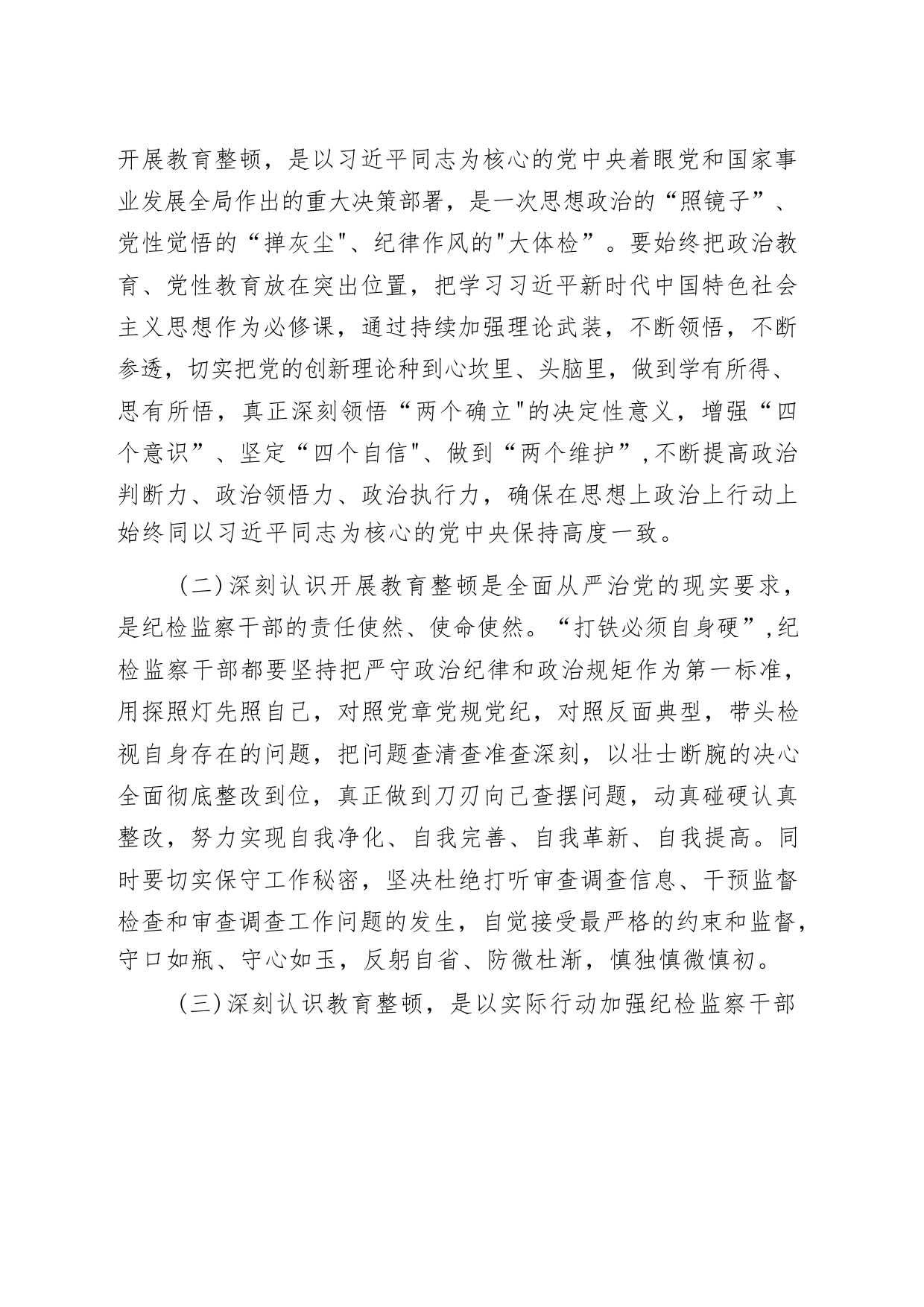 开展教育整顿，是以习近平同志为核心的党中央着眼党和国家事业发展全局作出的重大决策部署，是一次思想政治的“照镜子”、党性觉悟的“掸灰尘"、纪律作风的"大体检”。要始终把政治教育、党性教育放在突出位置，把学习习近平新时代中国特色社会主义思想作为必修课，通过持续加强理论武装，不断领悟，不断参透，切实把党的创新理论种到心坎里、头脑里，做到学有所得、思有所悟，真正深刻领悟“两个确立"的决定性意义，增强“四个意识”、坚定“四个自信"、做到“两个维护”,不断提高政治判断力、政治领悟力、政治执行力，确保在思想上政治上行动上始终同以习近平同志为核心的党中央保持高度一致。

（二)深刻认识开展教育整顿是全面从严治党的现实要求，是纪检监察干部的责任使然、使命使然。“打铁必须自身硬”,纪检监察干部都要坚持把严守政治纪律和政治规矩作为第一标准，用探照灯先照自己，对照党章党规党纪，对照反面典型，带头检视自身存在的问题，把问题查清查准查深刻，以壮士断腕的决心全面彻底整改到位，真正做到刀刃向己查摆问题，动真碰硬认真整改，努力实现自我净化、自我完善、自我革新、自我提高。同时要切实保守工作秘密，坚决杜绝打听审查调查信息、干预监督检查和审查调查工作问题的发生，自觉接受最严格的约束和监督，守口如瓶、守心如玉，反躬自省、防微杜渐，慎独慎微慎初。

(三)深刻认识教育整顿，是以实际行动加强纪检监察干部